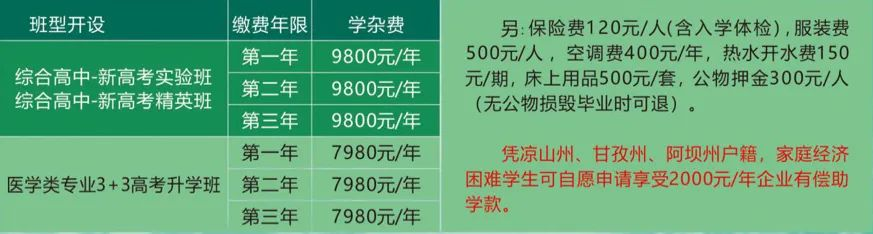 | 班型开设 | 缴费年限 | 学杂费 |
|---|---|---|
| 综合高中-新高考实验班 综合高中-新高考精英班 | 第一年 | 9800元/年 |
| | 第二年 | 9800元/年 |
| | 第三年 | 9800元/年 |
| 医学类专业3+3高考升学班 | 第一年 | 7980元/年 |
| | 第二年 | 7980元/年 |
| | 第三年 | 7980元/年 |

另：保险费120元/人(含入学体检)，服装费500元/人，空调费400元/年，热水开水费150元/期，床上用品500元/套，公物押金300元/人（无公物损毁毕业时可退）。

凭凉山州、甘孜州、阿坝州户籍，家庭经济困难学生可自愿申请享受2000元/年企业有偿助学款。